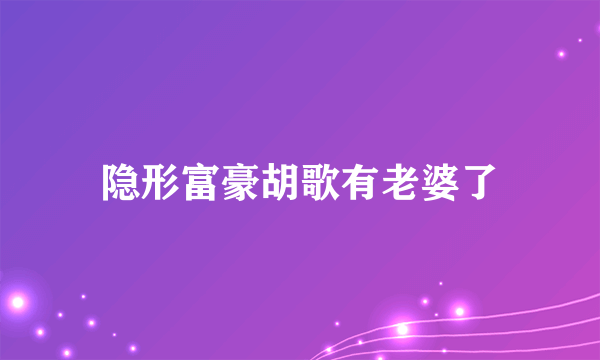 隐形富豪胡歌有老婆了